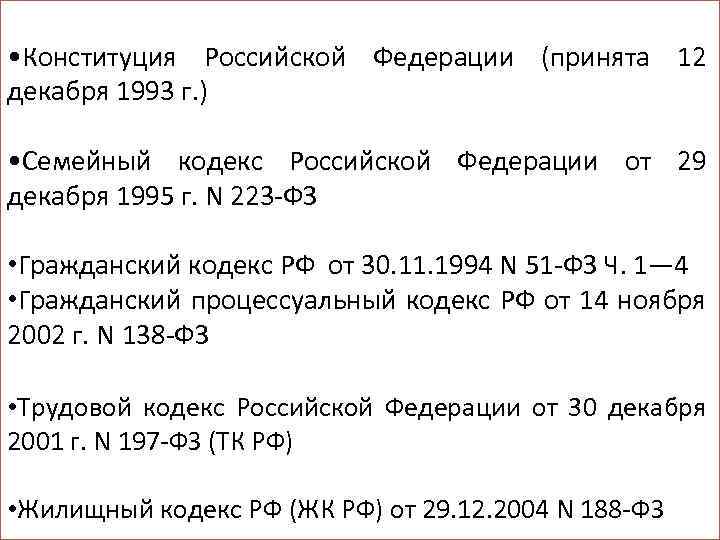 •Конституция Российской Федерации (принята 12 декабря 1993 г.)

•Семейный кодекс Российской Федерации от 29 декабря 1995 г. N 223-ФЗ

•Гражданский кодекс РФ от 30.11.1994 N 51-ФЗ Ч. 1—4
•Гражданский процессуальный кодекс РФ от 14 ноября 2002 г. N 138-ФЗ

•Трудовой кодекс Российской Федерации от 30 декабря 2001 г. N 197-ФЗ (ТК РФ)

•Жилищный кодекс РФ (ЖК РФ) от 29.12.2004 N 188-ФЗ